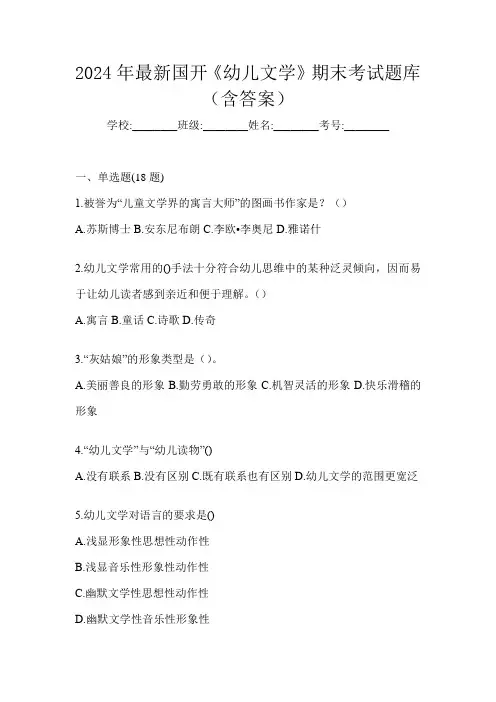 2024 年最新国开《幼儿文学》期末考试题库（含答案）

学校:________班级:________姓名:________考号:________

一、单选题(18 题)

1.被誉为“儿童文学界的寓言大师”的图画书作家是？（）

A.苏斯博士 B.安东尼布朗 C.李欧•李奥尼 D.雅诺什

2.幼儿文学常用的()手法十分符合幼儿思维中的某种泛灵倾向，因而易于让幼儿读者感到亲近和便于理解。()

A.寓言 B.童话 C.诗歌 D.传奇

3.“灰姑娘”的形象类型是（）。

A.美丽善良的形象 B.勤劳勇敢的形象 C.机智灵活的形象 D.快乐滑稽的形象

4.“幼儿文学”与“幼儿读物”()

A.没有联系 B.没有区别 C.既有联系也有区别 D.幼儿文学的范围更宽泛

5.幼儿文学对语言的要求是()

A.浅显形象性思想性动作性

B.浅显音乐性形象性动作性

C.幽默文学性思想性动作性

D.幽默文学性音乐性形象性